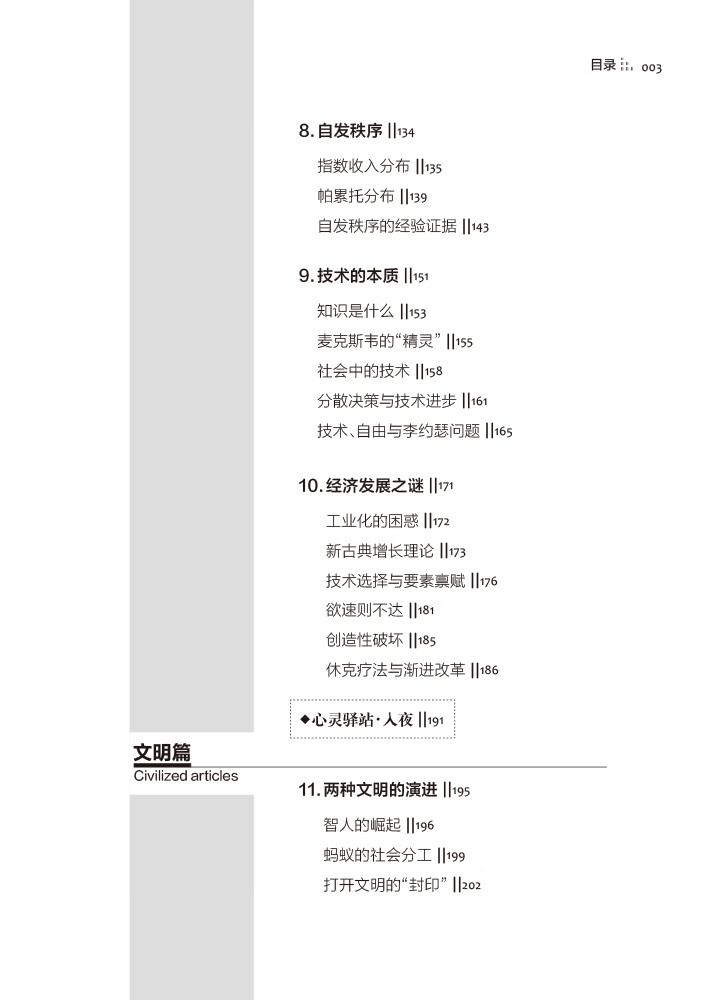 目录 003

8. 自发秩序 ||134

指数收入分布 ||135

帕累托分布 ||139

自发秩序的经验证据 ||143

9. 技术的本质 ||151

知识是什么 ||153

麦克斯韦的“精灵” ||155

社会中的技术 ||158

分散决策与技术进步 ||161

技术、自由与李约瑟问题 ||165

10. 经济发展之谜 ||171

工业化的困惑 ||172

新古典增长理论 ||173

技术选择与要素禀赋 ||176

欲速则不达 ||181

创造性破坏 ||185

休克疗法与渐进改革 ||186

◆心灵驿站·入夜 ||191

文明篇
Civilized articles

11. 两种文明的演进 ||195

智人的崛起 ||196

蚂蚁的社会分工 ||199

打开文明的“封印” ||202